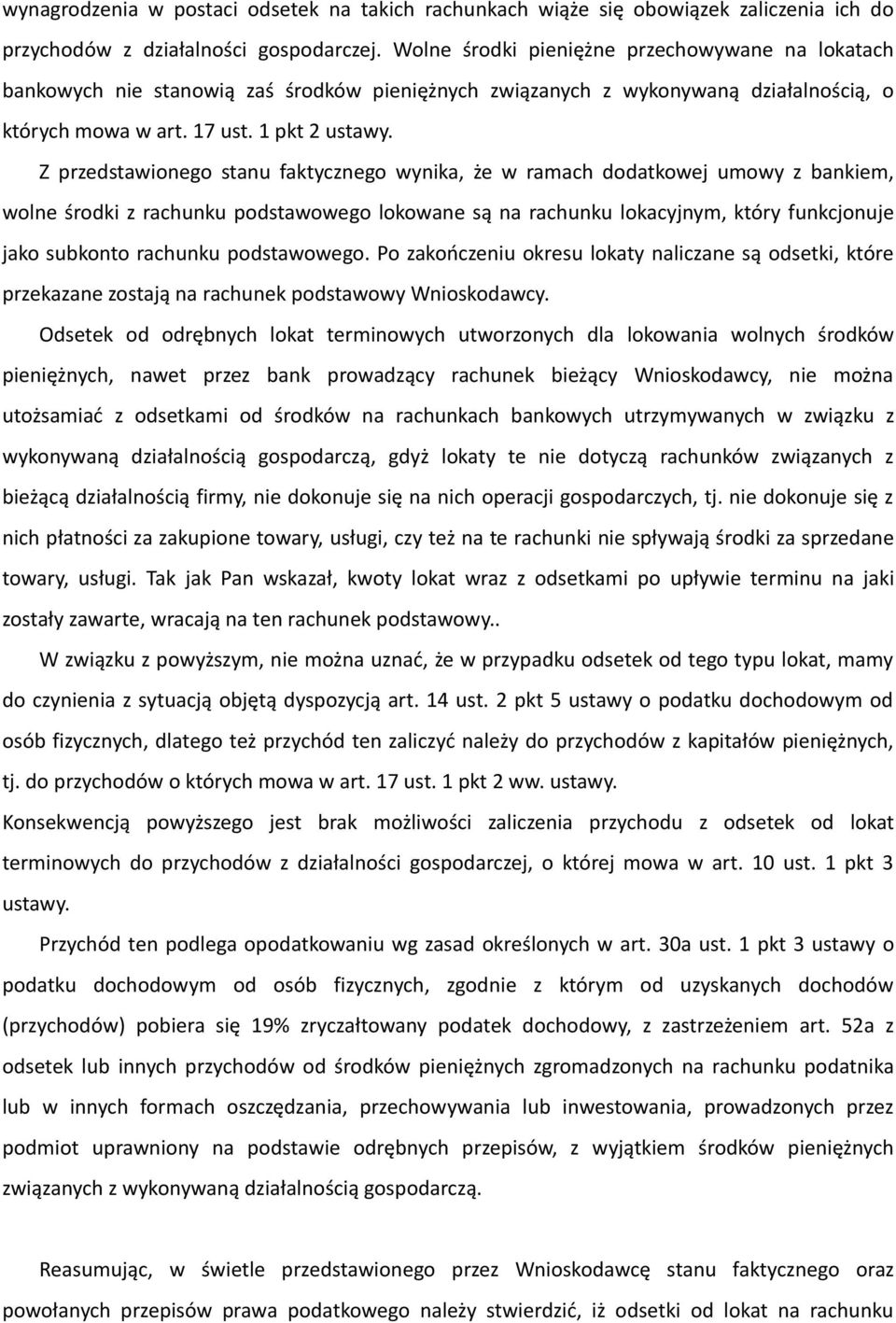 wynagrodzenia w postaci odsetek na takich rachunkach wiąże się obowiązek zaliczenia ich do przychodów z działalności gospodarczej. Wolne środki pieniężne przechowywane na lokatach bankowych nie stanowią zaś środków pieniężnych związanych z wykonywaną działalnością, o których mowa w art. 17 ust. 1 pkt 2 ustawy.

Z przedstawionego stanu faktycznego wynika, że w ramach dodatkowej umowy z bankiem, wolne środki z rachunku podstawowego lokowane są na rachunku lokacyjnym, który funkcjonuje jako subkonto rachunku podstawowego. Po zakończeniu okresu lokaty naliczane są odsetki, które przekazane zostają na rachunek podstawowy Wnioskodawcy.

Odsetek od odrębnych lokat terminowych utworzonych dla lokowania wolnych środków pieniężnych, nawet przez bank prowadzący rachunek bieżący Wnioskodawcy, nie można utożsamiać z odsetkami od środków na rachunkach bankowych utrzymywanych w związku z wykonywaną działalnością gospodarczą, gdyż lokaty te nie dotyczą rachunków związanych z bieżącą działalnością firmy, nie dokonuje się na nich operacji gospodarczych, tj. nie dokonuje się z nich płatności za zakupione towary, usługi, czy też na te rachunki nie spływają środki za sprzedane towary, usługi. Tak jak Pan wskazał, kwoty lokat wraz z odsetkami po upływie terminu na jaki zostały zawarte, wracają na ten rachunek podstawowy..

W związku z powyższym, nie można uznać, że w przypadku odsetek od tego typu lokat, mamy do czynienia z sytuacją objętą dyspozycją art. 14 ust. 2 pkt 5 ustawy o podatku dochodowym od osób fizycznych, dlatego też przychód ten zaliczyć należy do przychodów z kapitałów pieniężnych, tj. do przychodów o których mowa w art. 17 ust. 1 pkt 2 ww. ustawy.
Konsekwencją powyższego jest brak możliwości zaliczenia przychodu z odsetek od lokat terminowych do przychodów z działalności gospodarczej, o której mowa w art. 10 ust. 1 pkt 3 ustawy.

Przychód ten podlega opodatkowaniu wg zasad określonych w art. 30a ust. 1 pkt 3 ustawy o podatku dochodowym od osób fizycznych, zgodnie z którym od uzyskanych dochodów (przychodów) pobiera się 19% zryczałtowany podatek dochodowy, z zastrzeżeniem art. 52a z odsetek lub innych przychodów od środków pieniężnych zgromadzonych na rachunku podatnika lub w innych formach oszczędzania, przechowywania lub inwestowania, prowadzonych przez podmiot uprawniony na podstawie odrębnych przepisów, z wyjątkiem środków pieniężnych związanych z wykonywaną działalnością gospodarczą.

Reasumując, w świetle przedstawionego przez Wnioskodawcę stanu faktycznego oraz powołanych przepisów prawa podatkowego należy stwierdzić, iż odsetki od lokat na rachunku